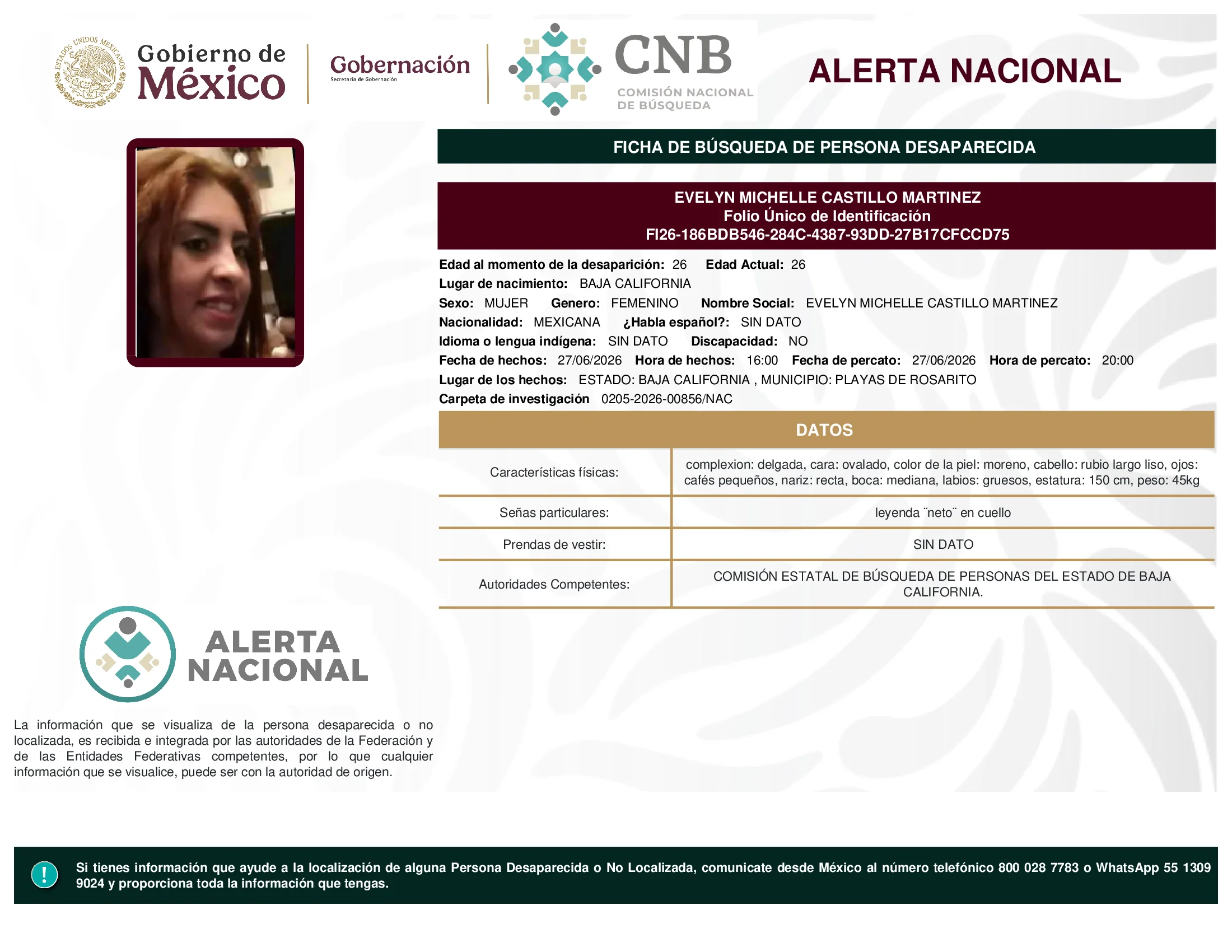 ESTADOS UNIDOS MEXICANOS

Gobierno de México

Gobernación
Secretaría de Gobernación

CNB
COMISIÓN NACIONAL DE BÚSQUEDA

ALERTA NACIONAL

FICHA DE BÚSQUEDA DE PERSONA DESAPARECIDA

EVELYN MICHELLE CASTILLO MARTINEZ
Folio Único de Identificación
FI26-186BDB546-284C-4387-93DD-27B17CFCCD75

Edad al momento de la desaparición: 26 Edad Actual: 26
Lugar de nacimiento: BAJA CALIFORNIA
Sexo: MUJER Genero: FEMENINO Nombre Social: EVELYN MICHELLE CASTILLO MARTINEZ
Nacionalidad: MEXICANA ¿Habla español?: SIN DATO
Idioma o lengua indígena: SIN DATO Discapacidad: NO
Fecha de hechos: 27/06/2026 Hora de hechos: 16:00 Fecha de percato: 27/06/2026 Hora de percato: 20:00
Lugar de los hechos: ESTADO: BAJA CALIFORNIA , MUNICIPIO: PLAYAS DE ROSARITO
Carpeta de investigación 0205-2026-00856/NAC

DATOS

| Características físicas: | complexion: delgada, cara: ovalado, color de la piel: moreno, cabello: rubio largo liso, ojos: cafés pequeños, nariz: recta, boca: mediana, labios: gruesos, estatura: 150 cm, peso: 45kg |
|---|---|
| Señas particulares: | leyenda ¨neto¨ en cuello |
| Prendas de vestir: | SIN DATO |
| Autoridades Competentes: | COMISIÓN ESTATAL DE BÚSQUEDA DE PERSONAS DEL ESTADO DE BAJA CALIFORNIA. |

ALERTA NACIONAL

La información que se visualiza de la persona desaparecida o no localizada, es recibida e integrada por las autoridades de la Federación y de las Entidades Federativas competentes, por lo que cualquier información que se visualice, puede ser con la autoridad de origen.

!

Si tienes información que ayude a la localización de alguna Persona Desaparecida o No Localizada, comunicate desde México al número telefónico 800 028 7783 o WhatsApp 55 1309 9024 y proporciona toda la información que tengas.